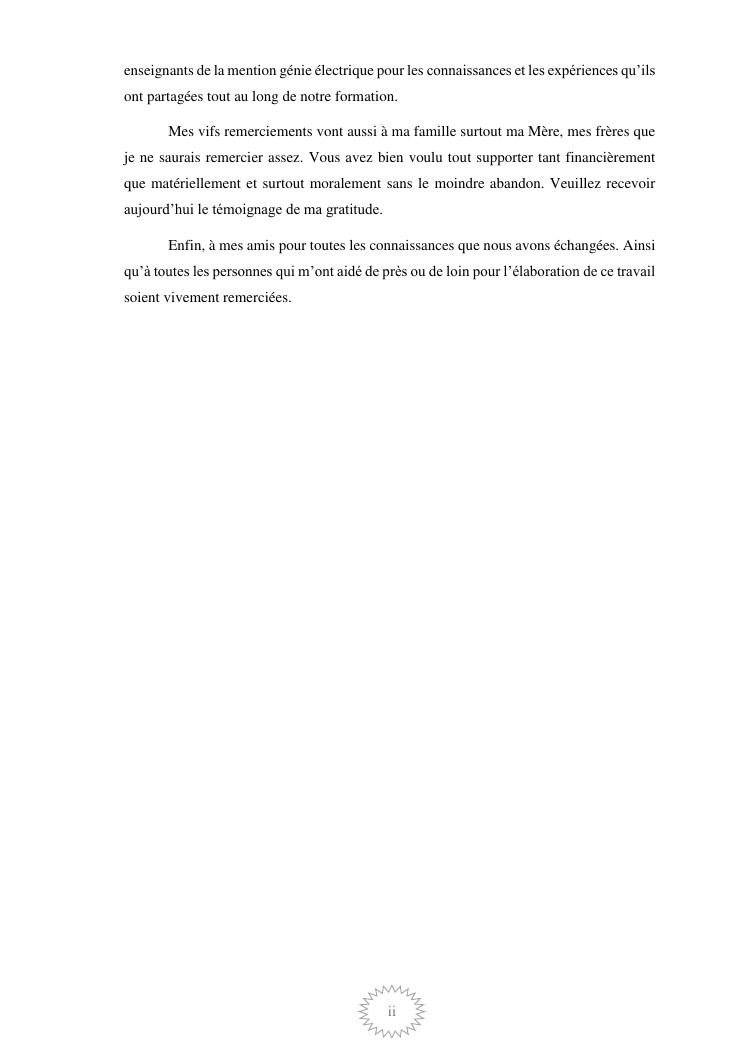 enseignants de la mention génie électrique pour les connaissances et les expériences qu'ils ont partagées tout au long de notre formation.

Mes vifs remerciements vont aussi à ma famille surtout ma Mère, mes frères que je ne saurais remercier assez. Vous avez bien voulu tout supporter tant financièrement que matériellement et surtout moralement sans le moindre abandon. Veuillez recevoir aujourd'hui le témoignage de ma gratitude.

Enfin, à mes amis pour toutes les connaissances que nous avons échangées. Ainsi qu'à toutes les personnes qui m'ont aidé de près ou de loin pour l'élaboration de ce travail soient vivement remerciées.

ii